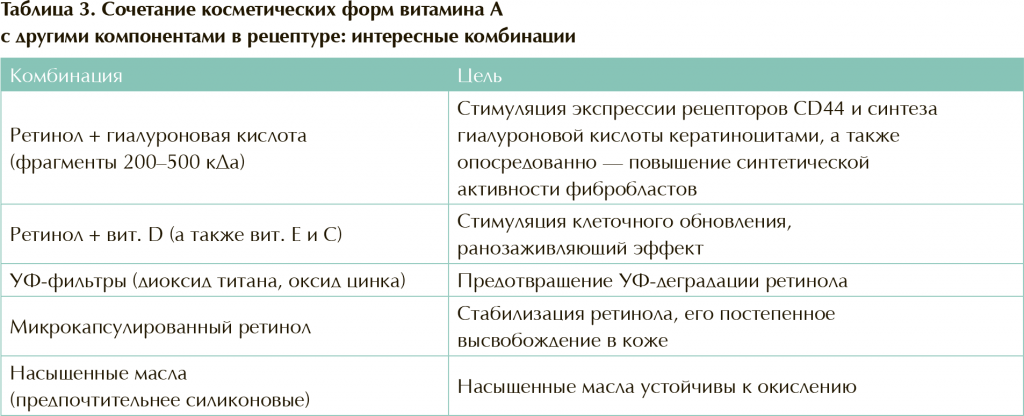 Таблица 3. Сочетание косметических форм витамина А с другими компонентами в рецептуре: интересные комбинации

| Комбинация | Цель |
|---|---|
| Ретинол + гиалуроновая кислота (фрагменты 200–500 кДа) | Стимуляция экспрессии рецепторов CD44 и синтеза гиалуроновой кислоты кератиноцитами, а также опосредованно — повышение синтетической активности фибробластов |
| Ретинол + вит. D (а также вит. Е и С) | Стимуляция клеточного обновления, ранозаживляющий эффект |
| УФ-фильтры (диоксид титана, оксид цинка) | Предотвращение УФ-деградации ретинола |
| Микрокапсулированный ретинол | Стабилизация ретинола, его постепенное высвобождение в коже |
| Насыщенные масла (предпочтительнее силиконовые) | Насыщенные масла устойчивы к окислению |